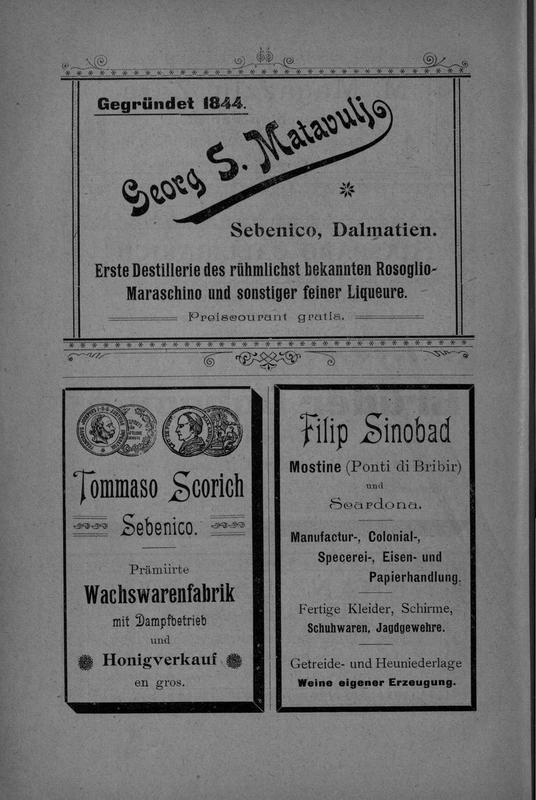 Gegründet 1844.

Georg S. Matavulj

Sebenico, Dalmatien.

Erste Destillerie des rühmlichst bekannten Rosoglio-Maraschino und sonstiger feiner Liqueure.

Preiscourant gratis.

Tommaso Scorich

Sebenico.

Prämiirte

Wachswarenfabrik

mit Dampfbetrieb

und

Honigverkauf

en gros.

Filip Sinobad

Mostine (Ponti di Bribir)

und

Scardona.

Manufactur-, Colonial-, Specerei-, Eisen- und Papierhandlung.

Fertige Kleider, Schirme, Schuhwaren, Jagdgewehre.

Getreide- und Heuniederlage

Weine eigener Erzeugung.